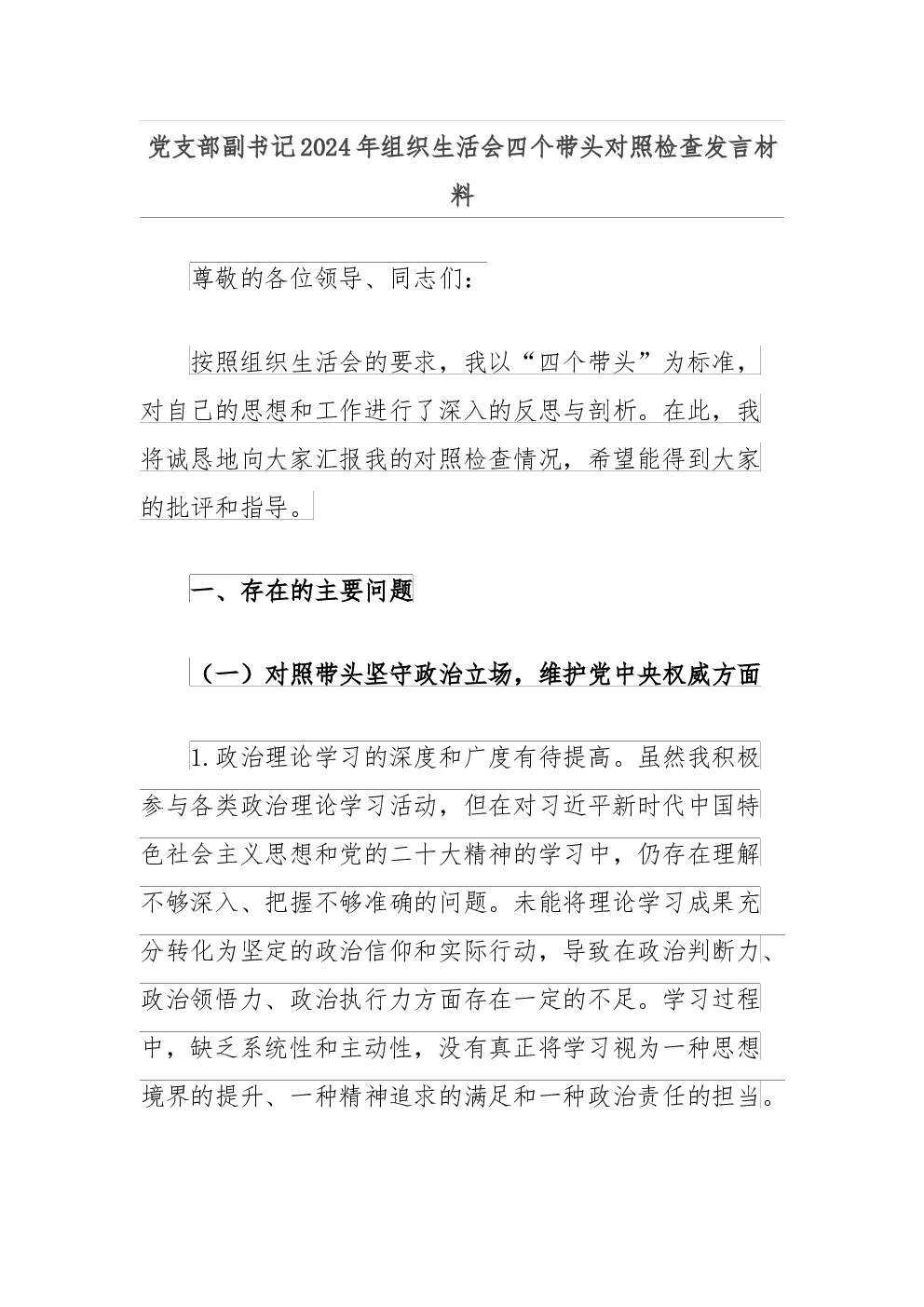 党支部副书记2024年组织生活会四个带头对照检查发言材料

尊敬的各位领导、同志们：

按照组织生活会的要求，我以“四个带头”为标准，对自己的思想和工作进行了深入的反思与剖析。在此，我将诚恳地向大家汇报我的对照检查情况，希望能得到大家的批评和指导。

一、存在的主要问题

（一）对照带头坚守政治立场，维护党中央权威方面

1.政治理论学习的深度和广度有待提高。虽然我积极参与各类政治理论学习活动，但在对习近平新时代中国特色社会主义思想和党的二十大精神的学习中，仍存在理解不够深入、把握不够准确的问题。未能将理论学习成果充分转化为坚定的政治信仰和实际行动，导致在政治判断力、政治领悟力、政治执行力方面存在一定的不足。学习过程中，缺乏系统性和主动性，没有真正将学习视为一种思想境界的提升、一种精神追求的满足和一种政治责任的担当。